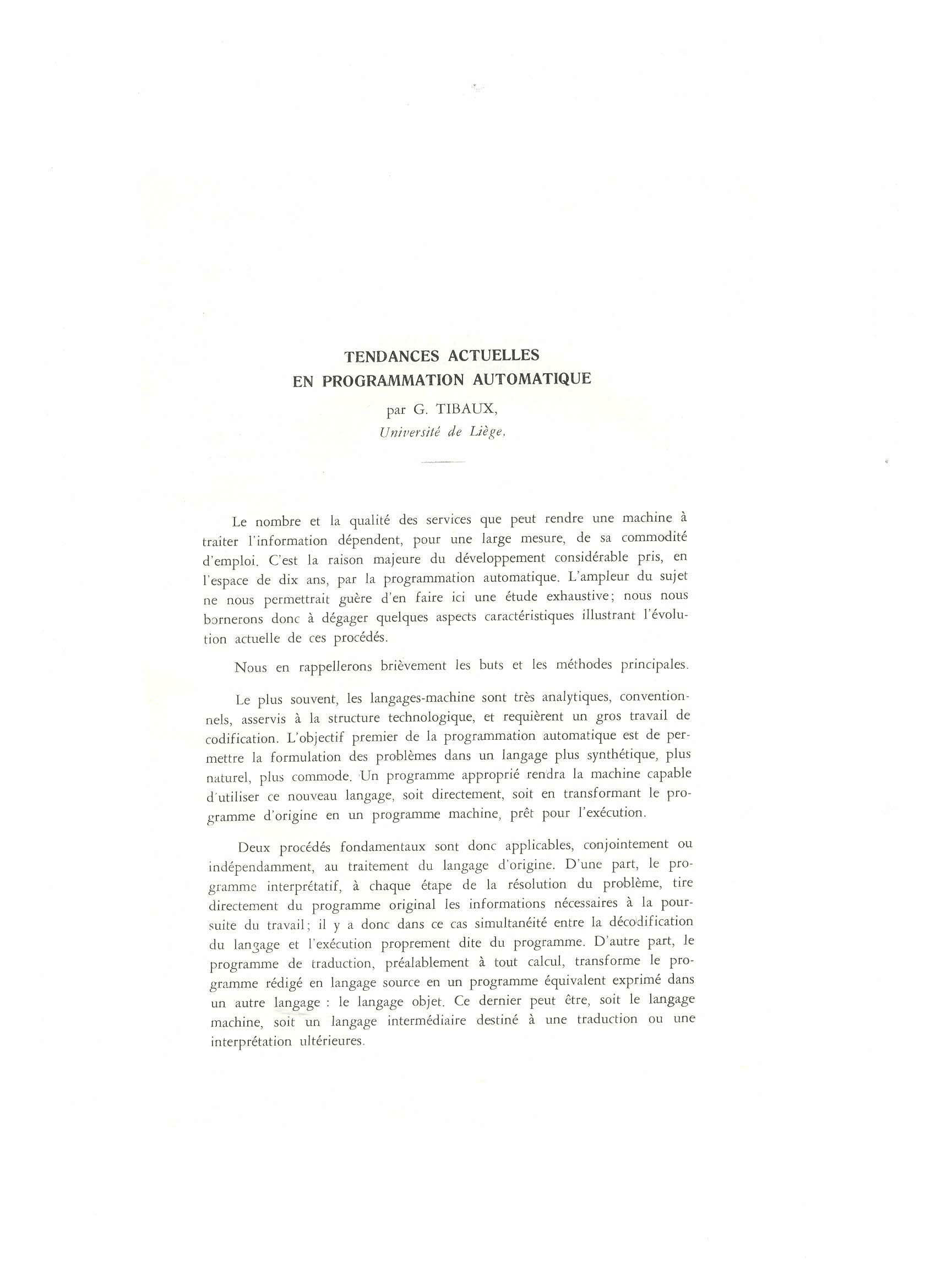 TENDANCES ACTUELLES
EN PROGRAMMATION AUTOMATIQUE

par G. TIBAUX,
Université de Liège.

Le nombre et la qualité des services que peut rendre une machine à traiter l'information dépendent, pour une large mesure, de sa commodité d'emploi. C'est la raison majeure du développement considérable pris, en l'espace de dix ans, par la programmation automatique. L'ampleur du sujet ne nous permettrait guère d'en faire ici une étude exhaustive; nous nous bornerons donc à dégager quelques aspects caractéristiques illustrant l'évolution actuelle de ces procédés.

Nous en rappellerons brièvement les buts et les méthodes principales.

Le plus souvent, les langages-machine sont très analytiques, conventionnels, asservis à la structure technologique, et requièrent un gros travail de codification. L'objectif premier de la programmation automatique est de permettre la formulation des problèmes dans un langage plus synthétique, plus naturel, plus commode. Un programme approprié rendra la machine capable d'utiliser ce nouveau langage, soit directement, soit en transformant le programme d'origine en un programme machine, prêt pour l'exécution.

Deux procédés fondamentaux sont donc applicables, conjointement ou indépendamment, au traitement du langage d'origine. D'une part, le programme interprétatif, à chaque étape de la résolution du problème, tire directement du programme original les informations nécessaires à la poursuite du travail; il y a donc dans ce cas simultanéité entre la décodification du langage et l'exécution proprement dite du programme. D'autre part, le programme de traduction, préalablement à tout calcul, transforme le programme rédigé en langage source en un programme équivalent exprimé dans un autre langage : le langage objet. Ce dernier peut être, soit le langage machine, soit un langage intermédiaire destiné à une traduction ou une interprétation ultérieures.